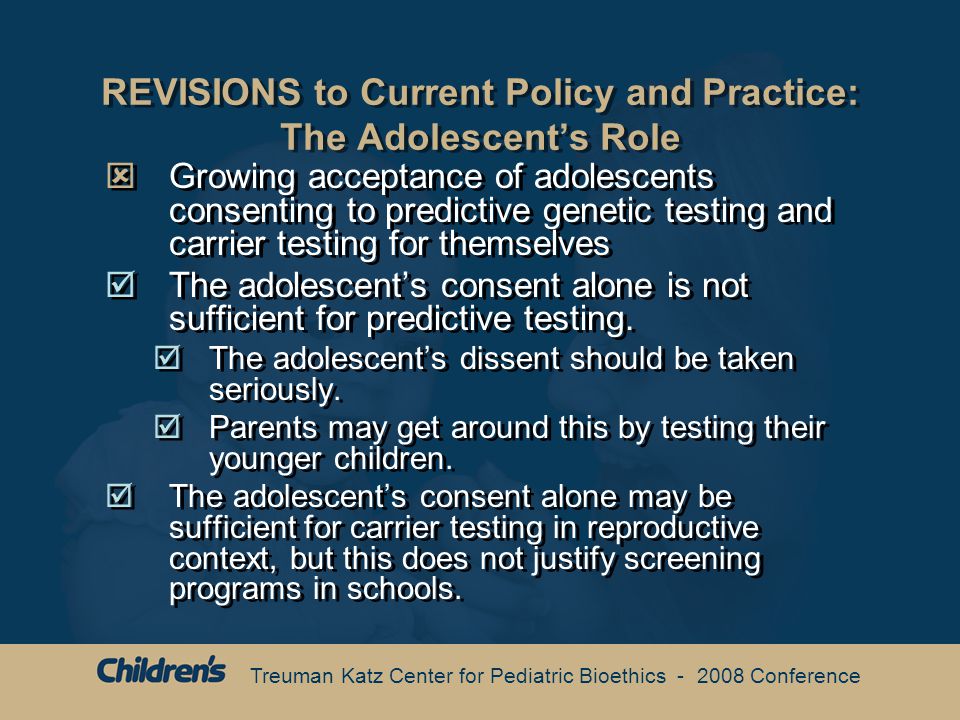 REVISIONS to Current Policy and Practice: The Adolescent's Role

☒ Growing acceptance of adolescents consenting to predictive genetic testing and carrier testing for themselves

☑ The adolescent's consent alone is not sufficient for predictive testing.

☑ The adolescent's dissent should be taken seriously.

☑ Parents may get around this by testing their younger children.

☑ The adolescent's consent alone may be sufficient for carrier testing in reproductive context, but this does not justify screening programs in schools.

Children's Treuman Katz Center for Pediatric Bioethics - 2008 Conference